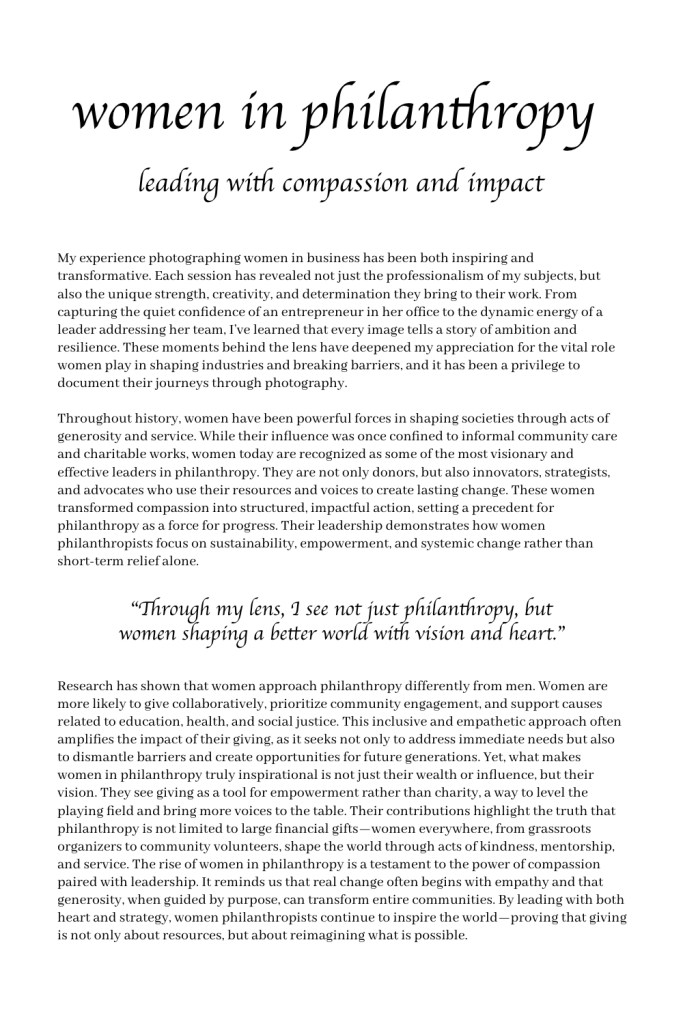 women in philanthropy

leading with compassion and impact

My experience photographing women in business has been both inspiring and transformative. Each session has revealed not just the professionalism of my subjects, but also the unique strength, creativity, and determination they bring to their work. From capturing the quiet confidence of an entrepreneur in her office to the dynamic energy of a leader addressing her team, I've learned that every image tells a story of ambition and resilience. These moments behind the lens have deepened my appreciation for the vital role women play in shaping industries and breaking barriers, and it has been a privilege to document their journeys through photography.

Throughout history, women have been powerful forces in shaping societies through acts of generosity and service. While their influence was once confined to informal community care and charitable works, women today are recognized as some of the most visionary and effective leaders in philanthropy. They are not only donors, but also innovators, strategists, and advocates who use their resources and voices to create lasting change. These women transformed compassion into structured, impactful action, setting a precedent for philanthropy as a force for progress. Their leadership demonstrates how women philanthropists focus on sustainability, empowerment, and systemic change rather than short-term relief alone.

"Through my lens, I see not just philanthropy, but women shaping a better world with vision and heart."

Research has shown that women approach philanthropy differently from men. Women are more likely to give collaboratively, prioritize community engagement, and support causes related to education, health, and social justice. This inclusive and empathetic approach often amplifies the impact of their giving, as it seeks not only to address immediate needs but also to dismantle barriers and create opportunities for future generations. Yet, what makes women in philanthropy truly inspirational is not just their wealth or influence, but their vision. They see giving as a tool for empowerment rather than charity, a way to level the playing field and bring more voices to the table. Their contributions highlight the truth that philanthropy is not limited to large financial gifts—women everywhere, from grassroots organizers to community volunteers, shape the world through acts of kindness, mentorship, and service. The rise of women in philanthropy is a testament to the power of compassion paired with leadership. It reminds us that real change often begins with empathy and that generosity, when guided by purpose, can transform entire communities. By leading with both heart and strategy, women philanthropists continue to inspire the world—proving that giving is not only about resources, but about reimagining what is possible.